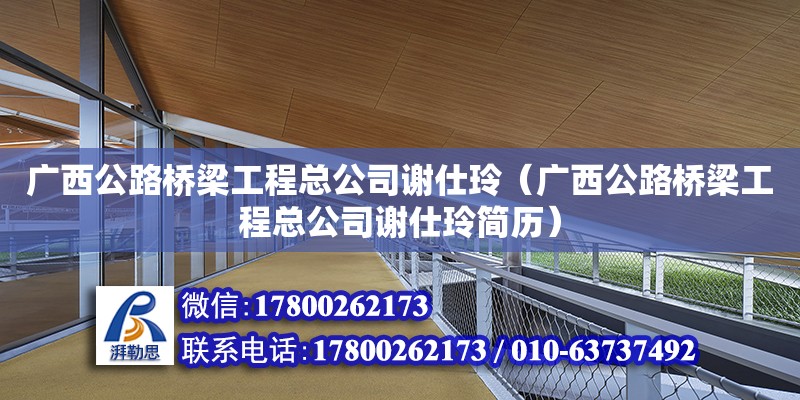 广西公路桥梁工程总公司谢仕玲（广西公路桥梁工程总公司谢仕玲简历）

湃勒思

微信:17800262173

联系电话:17800262173 / 010-63737492